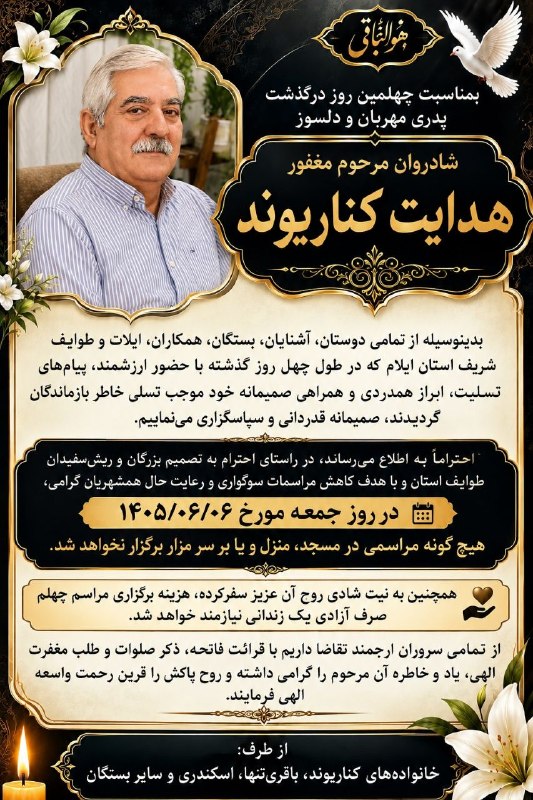 هو الباقی

بمناسبت چهلمین روز درگذشت
پدری مهربان و دلسوز

شادروان مرحوم مغفور
هدایت کناریوند

بدینوسیله از تمامی دوستان، آشنایان، بستگان، همکاران، ایلات و طوایف شریف استان ایلام که در طول چهل روز گذشته با حضور ارزشمند، پیام‌های تسلیت، ابراز همدردی و همراهی صمیمانه خود موجب تسلی خاطر بازماندگان گردیدند، صمیمانه قدردانی و سپاسگزاری می‌نماییم.

احتراماً به اطلاع می‌رساند، در راستای احترام به تصمیم بزرگان و ریش‌سفیدان طوایف استان و با هدف کاهش مراسمات سوگواری و رعایت حال همشهریان گرامی،

در روز جمعه مورخ ۱۴۰۵/۰۶/۰۶

هیچ گونه مراسمی در مسجد، منزل و یا بر سر مزار برگزار نخواهد شد.

همچنین به نیت شادی روح آن عزیز سفرکرده، هزینه برگزاری مراسم چهلم صرف آزادی یک زندانی نیازمند خواهد شد.

از تمامی سروران ارجمند تقاضا داریم با قرائت فاتحه، ذکر صلوات و طلب مغفرت الهی، یاد و خاطره آن مرحوم را گرامی داشته و روح پاکش را قرین رحمت واسعه الهی فرمایند.

از طرف:
خانواده‌های کناریوند، باقری‌تنها، اسکندری و سایر بستگان